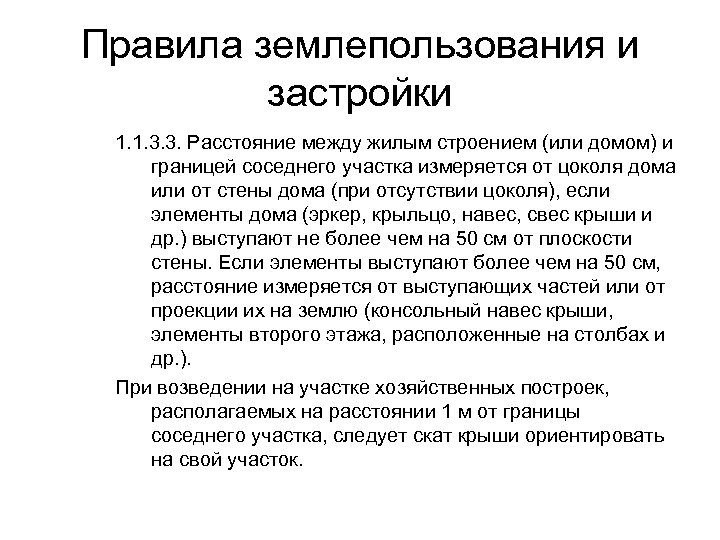 Правила землепользования и застройки

1.1.3.3. Расстояние между жилым строением (или домом) и границей соседнего участка измеряется от цоколя дома или от стены дома (при отсутствии цоколя), если элементы дома (эркер, крыльцо, навес, свес крыши и др.) выступают не более чем на 50 см от плоскости стены. Если элементы выступают более чем на 50 см, расстояние измеряется от выступающих частей или от проекции их на землю (консольный навес крыши, элементы второго этажа, расположенные на столбах и др.).

При возведении на участке хозяйственных построек, располагаемых на расстоянии 1 м от границы соседнего участка, следует скат крыши ориентировать на свой участок.